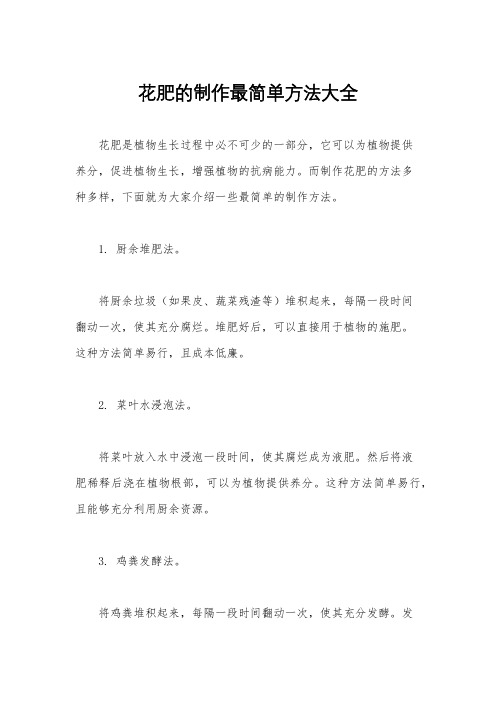 花肥的制作最简单方法大全

花肥是植物生长过程中必不可少的一部分，它可以为植物提供养分，促进植物生长，增强植物的抗病能力。而制作花肥的方法多种多样，下面就为大家介绍一些最简单的制作方法。

1. 厨余堆肥法。

将厨余垃圾（如果皮、蔬菜残渣等）堆积起来，每隔一段时间翻动一次，使其充分腐烂。堆肥好后，可以直接用于植物的施肥。这种方法简单易行，且成本低廉。

2. 菜叶水浸泡法。

将菜叶放入水中浸泡一段时间，使其腐烂成为液肥。然后将液肥稀释后浇在植物根部，可以为植物提供养分。这种方法简单易行，且能够充分利用厨余资源。

3. 鸡粪发酵法。

将鸡粪堆积起来，每隔一段时间翻动一次，使其充分发酵。发